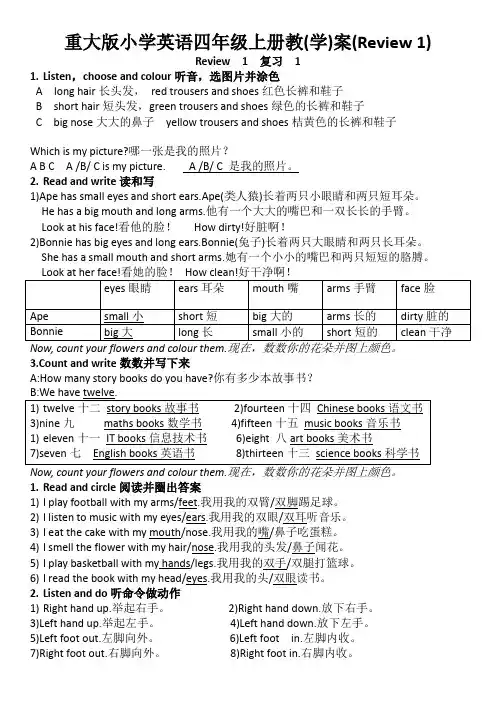 重大版小学英语四年级上册教(学)案(Review 1)

Review 1 复习 1

1. Listen，choose and colour 听音，选图片并涂色

A long hair 长头发， red trousers and shoes 红色长裤和鞋子

B short hair 短头发，green trousers and shoes 绿色的长裤和鞋子

C big nose 大大的鼻子 yellow trousers and shoes 桔黄色的长裤和鞋子

Which is my picture?哪一张是我的照片？

A B C A /B/ C is my picture. A /B/ C 是我的照片。

2. Read and write 读和写

1)Ape has small eyes and short ears.Ape(类人猿)长着两只小眼睛和两只短耳朵。
He has a big mouth and long arms.他有一个大大的嘴巴和一双长长的手臂。
Look at his face!看他的脸！ How dirty!好脏啊！

2)Bonnie has big eyes and long ears.Bonnie(兔子)长着两只大眼睛和两只长耳朵。
She has a small mouth and short arms.她有一个小小的嘴巴和两只短短的胳膊。
Look at her face!看她的脸！ How clean!好干净啊！

| | eyes 眼睛 | ears 耳朵 | mouth 嘴 | arms 手臂 | face 脸 |
|---|---|---|---|---|---|
| Ape | small 小 | short 短 | big 大的 | arms 长的 | dirty 脏的 |
| Bonnie | big 大 | long 长 | small 小的 | short 短的 | clean 干净 |

Now, count your flowers and colour them.现在，数数你的花朵并图上颜色。

3.Count and write 数数并写下来

A:How many story books do you have?你有多少本故事书？

B:We have twelve.

1) twelve 十二 story books 故事书
2)fourteen 十四 Chinese books 语文书
3)nine 九 maths books 数学书
4)fifteen 十五 music books 音乐书
1) eleven 十一 IT books 信息技术书
6)eight 八 art books 美术书
7)seven 七 English books 英语书
8)thirteen 十三 science books 科学书

Now, count your flowers and colour them.现在，数数你的花朵并图上颜色。

1. Read and circle 阅读并圈出答案

1) I play football with my arms/feet.我用我的双臂/双脚踢足球。
2) I listen to music with my eyes/ears.我用我的双眼/双耳听音乐。
3) I eat the cake with my mouth/nose.我用我的嘴/鼻子吃蛋糕。
4) I smell the flower with my hair/nose.我用我的头发/鼻子闻花。
5) I play basketball with my hands/legs.我用我的双手/双腿打篮球。
6) I read the book with my head/eyes.我用我的头/双眼读书。

2. Listen and do 听命令做动作

1) Right hand up.举起右手。
2)Right hand down.放下右手。
3)Left hand up.举起左手。
4)Left hand down.放下左手。
5)Left foot out.左脚向外。
6)Left foot in.左脚内收。
7)Right foot out.右脚向外。
8)Right foot in.右脚内收。